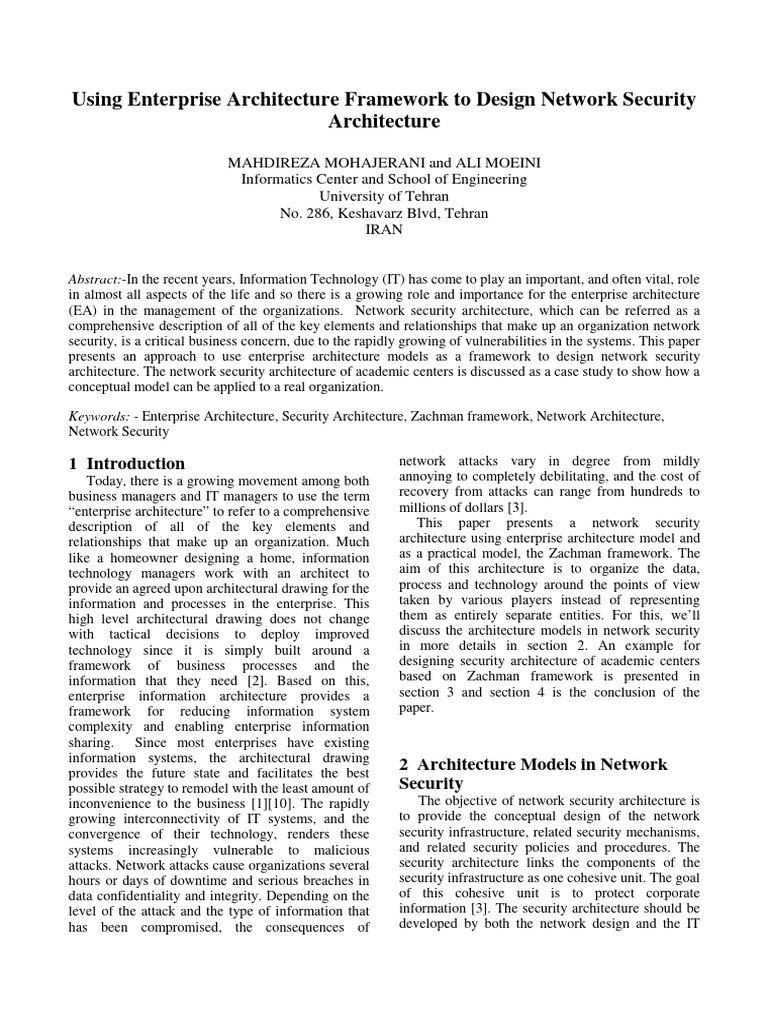 Using Enterprise Architecture Framework to Design Network Security Architecture

MAHDIREZA MOHAJERANI and ALI MOEINI
Informatics Center and School of Engineering
University of Tehran
No. 286, Keshavarz Blvd, Tehran
IRAN

Abstract:-In the recent years, Information Technology (IT) has come to play an important, and often vital, role in almost all aspects of the life and so there is a growing role and importance for the enterprise architecture (EA) in the management of the organizations. Network security architecture, which can be referred as a comprehensive description of all of the key elements and relationships that make up an organization network security, is a critical business concern, due to the rapidly growing of vulnerabilities in the systems. This paper presents an approach to use enterprise architecture models as a framework to design network security architecture. The network security architecture of academic centers is discussed as a case study to show how a conceptual model can be applied to a real organization.

Keywords: - Enterprise Architecture, Security Architecture, Zachman framework, Network Architecture, Network Security

1 Introduction

Today, there is a growing movement among both business managers and IT managers to use the term "enterprise architecture" to refer to a comprehensive description of all of the key elements and relationships that make up an organization. Much like a homeowner designing a home, information technology managers work with an architect to provide an agreed upon architectural drawing for the information and processes in the enterprise. This high level architectural drawing does not change with tactical decisions to deploy improved technology since it is simply built around a framework of business processes and the information that they need [2]. Based on this, enterprise information architecture provides a framework for reducing information system complexity and enabling enterprise information sharing. Since most enterprises have existing information systems, the architectural drawing provides the future state and facilitates the best possible strategy to remodel with the least amount of inconvenience to the business [1][10]. The rapidly growing interconnectivity of IT systems, and the convergence of their technology, renders these systems increasingly vulnerable to malicious attacks. Network attacks cause organizations several hours or days of downtime and serious breaches in data confidentiality and integrity. Depending on the level of the attack and the type of information that has been compromised, the consequences of network attacks vary in degree from mildly annoying to completely debilitating, and the cost of recovery from attacks can range from hundreds to millions of dollars [3].

This paper presents a network security architecture using enterprise architecture model and as a practical model, the Zachman framework. The aim of this architecture is to organize the data, process and technology around the points of view taken by various players instead of representing them as entirely separate entities. For this, we'll discuss the architecture models in network security in more details in section 2. An example for designing security architecture of academic centers based on Zachman framework is presented in section 3 and section 4 is the conclusion of the paper.

2 Architecture Models in Network Security

The objective of network security architecture is to provide the conceptual design of the network security infrastructure, related security mechanisms, and related security policies and procedures. The security architecture links the components of the security infrastructure as one cohesive unit. The goal of this cohesive unit is to protect corporate information [3]. The security architecture should be developed by both the network design and the IT